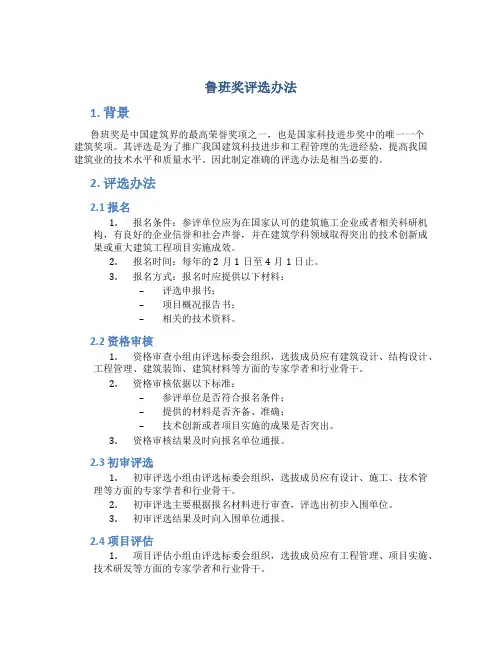 鲁班奖评选办法

1. 背景

鲁班奖是中国建筑界的最高荣誉奖项之一，也是国家科技进步奖中的唯一一个建筑奖项。其评选是为了推广我国建筑科技进步和工程管理的先进经验，提高我国建筑业的技术水平和质量水平。因此制定准确的评选办法是相当必要的。

2. 评选办法

2.1 报名

1. 报名条件：参评单位应为在国家认可的建筑施工企业或者相关科研机构，有良好的企业信誉和社会声誉，并在建筑学科领域取得突出的技术创新成果或重大建筑工程项目实施成效。
2. 报名时间：每年的 2 月 1 日至 4 月 1 日止。
3. 报名方式：报名时应提供以下材料：
– 评选申报书；
– 项目概况报告书；
– 相关的技术资料。

2.2 资格审核

1. 资格审查小组由评选标委会组织，选拔成员应有建筑设计、结构设计、工程管理、建筑装饰、建筑材料等方面的专家学者和行业骨干。
2. 资格审核依据以下标准：
– 参评单位是否符合报名条件；
– 提供的材料是否齐备、准确；
– 技术创新或者项目实施的成果是否突出。
3. 资格审核结果及时向报名单位通报。

2.3 初审评选

1. 初审评选小组由评选标委会组织，选拔成员应有设计、施工、技术管理等方面的专家学者和行业骨干。
2. 初审评选主要根据报名材料进行审查，评选出初步入围单位。
3. 初审评选结果及时向入围单位通报。

2.4 项目评估

1. 项目评估小组由评选标委会组织，选拔成员应有工程管理、项目实施、技术研发等方面的专家学者和行业骨干。